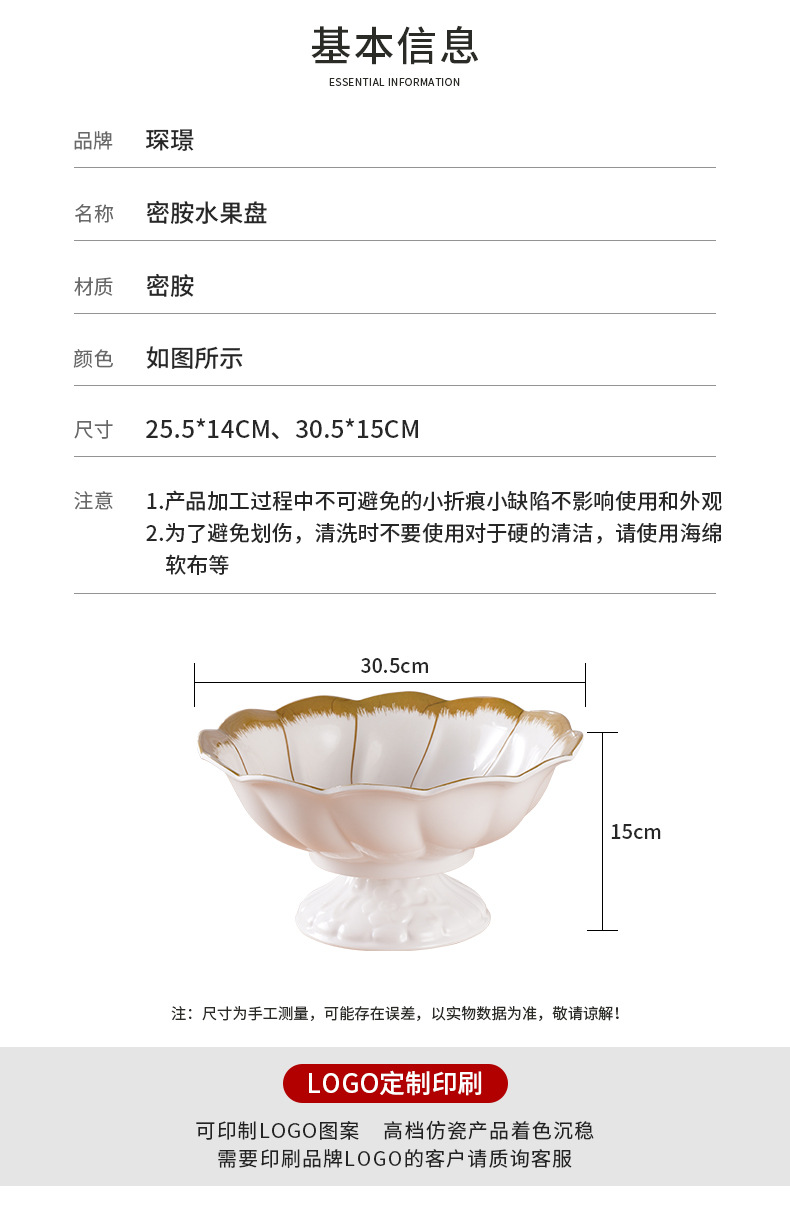 基本信息
ESSENTIAL INFORMATION

品牌 琛璟

名称 密胺水果盘

材质 密胺

颜色 如图所示

尺寸 25.5*14CM、30.5*15CM

注意 1.产品加工过程中不可避免的小折痕小缺陷不影响使用和外观
2.为了避免划伤，清洗时不要使用对于硬的清洁，请使用海绵软布等

30.5cm

15cm

注：尺寸为手工测量，可能存在误差，以实物数据为准，敬请谅解！

LOGO定制印刷

可印制LOGO图案 高档仿瓷产品着色沉稳
需要印刷品牌LOGO的客户请质询客服